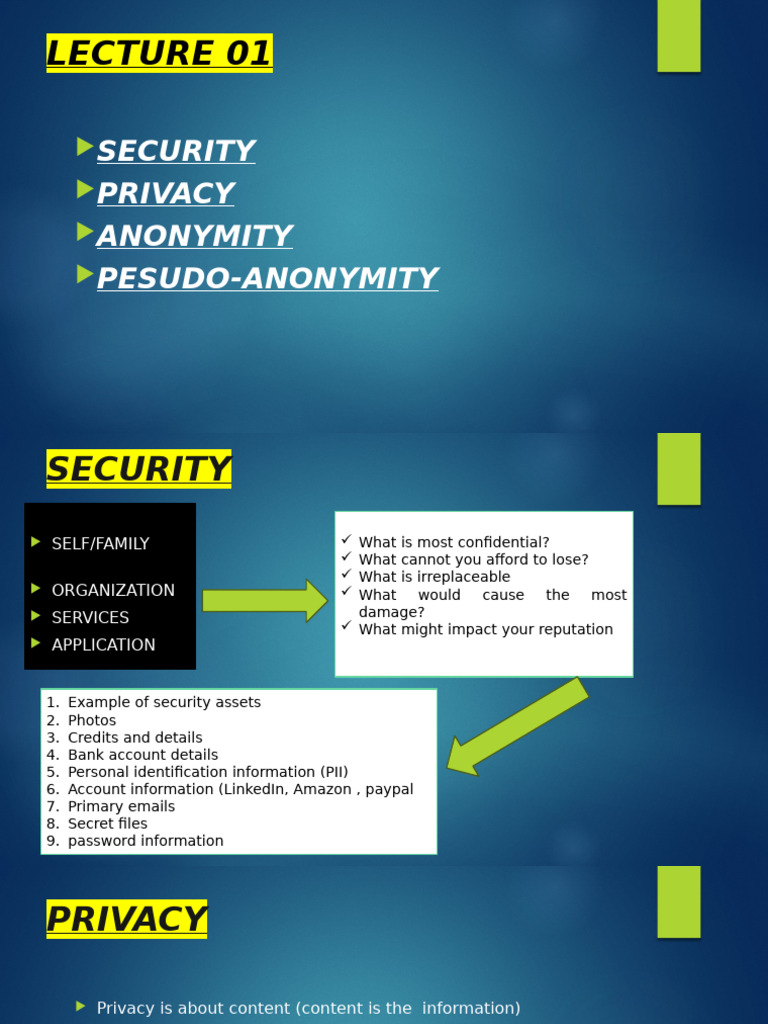 LECTURE 01

SECURITY
PRIVACY
ANONYMITY
PESUDO-ANONYMITY

SECURITY

SELF/FAMILY

ORGANIZATION
SERVICES
APPLICATION

What is most confidential?
What cannot you afford to lose?
What is irreplaceable
What would cause the most damage?
What might impact your reputation

1. Example of security assets
2. Photos
3. Credits and details
4. Bank account details
5. Personal identification information (PII)
6. Account information (LinkedIn, Amazon , paypal
7. Primary emails
8. Secret files
9. password information

PRIVACY

Privacy is about content (content is the information)